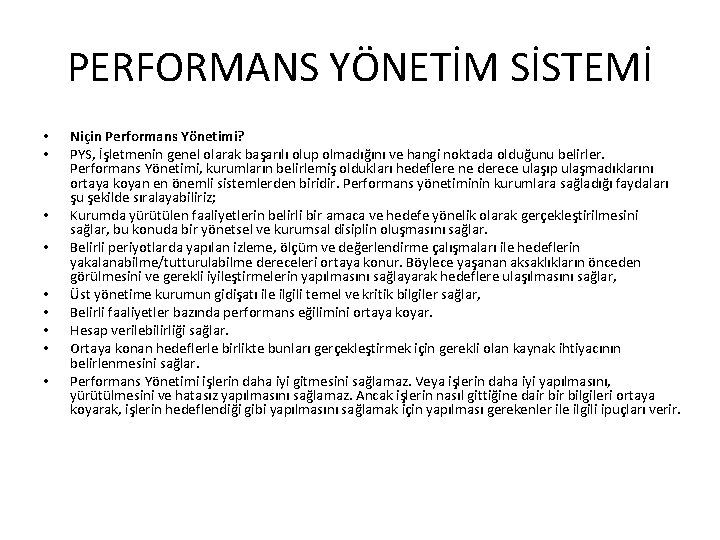 PERFORMANS YÖNETİM SİSTEMİ

• Niçin Performans Yönetimi?
• PYS, İşletmenin genel olarak başarılı olup olmadığını ve hangi noktada olduğunu belirler. Performans Yönetimi, kurumların belirlemiş oldukları hedeflere ne derece ulaşıp ulaşmadıklarını ortaya koyan en önemli sistemlerden biridir. Performans yönetiminin kurumlara sağladığı faydaları şu şekilde sıralayabiliriz;
• Kurumda yürütülen faaliyetlerin belirli bir amaca ve hedefe yönelik olarak gerçekleştirilmesini sağlar, bu konuda bir yönetsel ve kurumsal disiplin oluşmasını sağlar.
• Belirli periyotlarda yapılan izleme, ölçüm ve değerlendirme çalışmaları ile hedeflerin yakalanabilme/tutturulabilme dereceleri ortaya konur. Böylece yaşanan aksaklıkların önceden görülmesini ve gerekli iyileştirmelerin yapılmasını sağlayarak hedeflere ulaşılmasını sağlar,
• Üst yönetime kurumun gidişatı ile ilgili temel ve kritik bilgiler sağlar,
• Belirli faaliyetler bazında performans eğilimini ortaya koyar.
• Hesap verilebilirliği sağlar.
• Ortaya konan hedeflerle birlikte bunları gerçekleştirmek için gerekli olan kaynak ihtiyacının belirlenmesini sağlar.
• Performans Yönetimi işlerin daha iyi gitmesini sağlamaz. Veya işlerin daha iyi yapılmasını, yürütülmesini ve hatasız yapılmasını sağlamaz. Ancak işlerin nasıl gittiğine dair bir bilgileri ortaya koyarak, işlerin hedeflendiği gibi yapılmasını sağlamak için yapılması gerekenler ile ilgili ipuçları verir.